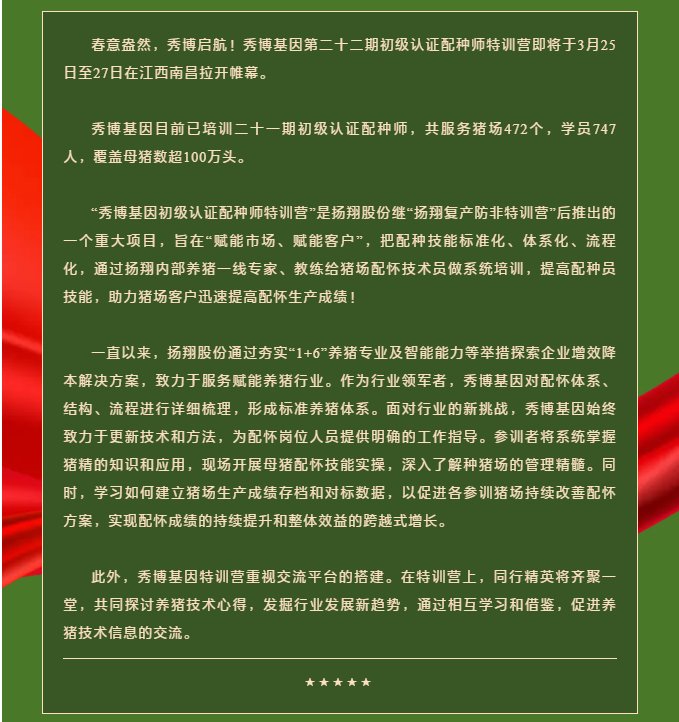 春意盎然，秀博启航！秀博基因第二十二期初级认证配种师特训营即将于3月25日至27日在江西南昌拉开帷幕。

秀博基因目前已培训二十一期初级认证配种师，共服务猪场472个，学员747人，覆盖母猪数超100万头。

“秀博基因初级认证配种师特训营”是扬翔股份继“扬翔复产防非特训营”后推出的一个重大项目，旨在“赋能市场、赋能客户”，把配种技能标准化、体系化、流程化，通过扬翔内部养猪一线专家、教练给猪场配怀技术员做系统培训，提高配种员技能，助力猪场客户迅速提高配怀生产成绩！

一直以来，扬翔股份通过夯实“1+6”养猪专业及智能能力等举措探索企业增效降本解决方案，致力于服务赋能养猪行业。作为行业领军者，秀博基因对配怀体系、结构、流程进行详细梳理，形成标准养猪体系。面对行业的新挑战，秀博基因始终致力于更新技术和方法，为配怀岗位人员提供明确的工作指导。参训者将系统掌握猪精的知识和应用，现场开展母猪配怀技能实操，深入了解种猪场的管理精髓。同时，学习如何建立猪场生产成绩存档和对标数据，以促进各参训猪场持续改善配怀方案，实现配怀成绩的持续提升和整体效益的跨越式增长。

此外，秀博基因特训营重视交流平台的搭建。在特训营上，同行精英将齐聚一堂，共同探讨养猪技术心得，发掘行业发展新趋势，通过相互学习和借鉴，促进养猪技术信息的交流。

★★★★★